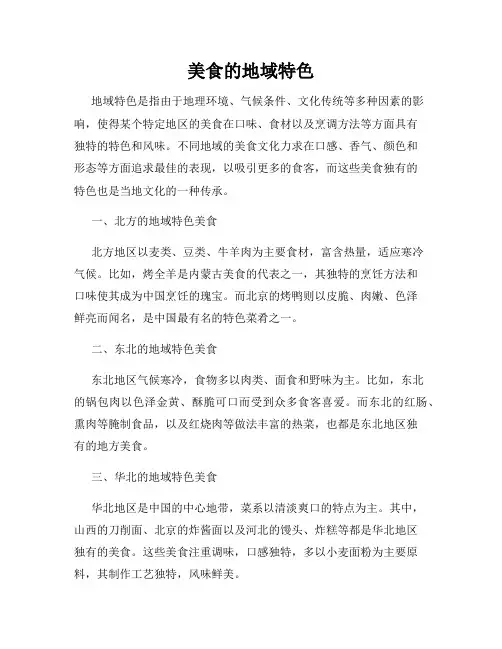 美食的地域特色

地域特色是指由于地理环境、气候条件、文化传统等多种因素的影响，使得某个特定地区的美食在口味、食材以及烹调方法等方面具有独特的特色和风味。不同地域的美食文化力求在口感、香气、颜色和形态等方面追求最佳的表现，以吸引更多的食客，而这些美食独有的特色也是当地文化的一种传承。

一、北方的地域特色美食

北方地区以麦类、豆类、牛羊肉为主要食材，富含热量，适应寒冷气候。比如，烤全羊是内蒙古美食的代表之一，其独特的烹饪方法和口味使其成为中国烹饪的瑰宝。而北京的烤鸭则以皮脆、肉嫩、色泽鲜亮而闻名，是中国最有名的特色菜肴之一。

二、东北的地域特色美食

东北地区气候寒冷，食物多以肉类、面食和野味为主。比如，东北的锅包肉以色泽金黄、酥脆可口而受到众多食客喜爱。而东北的红肠、熏肉等腌制食品，以及红烧肉等做法丰富的热菜，也都是东北地区独有的地方美食。

三、华北的地域特色美食

华北地区是中国的中心地带，菜系以清淡爽口的特点为主。其中，山西的刀削面、北京的炸酱面以及河北的馒头、炸糕等都是华北地区独有的美食。这些美食注重调味，口感独特，多以小麦面粉为主要原料，其制作工艺独特，风味鲜美。